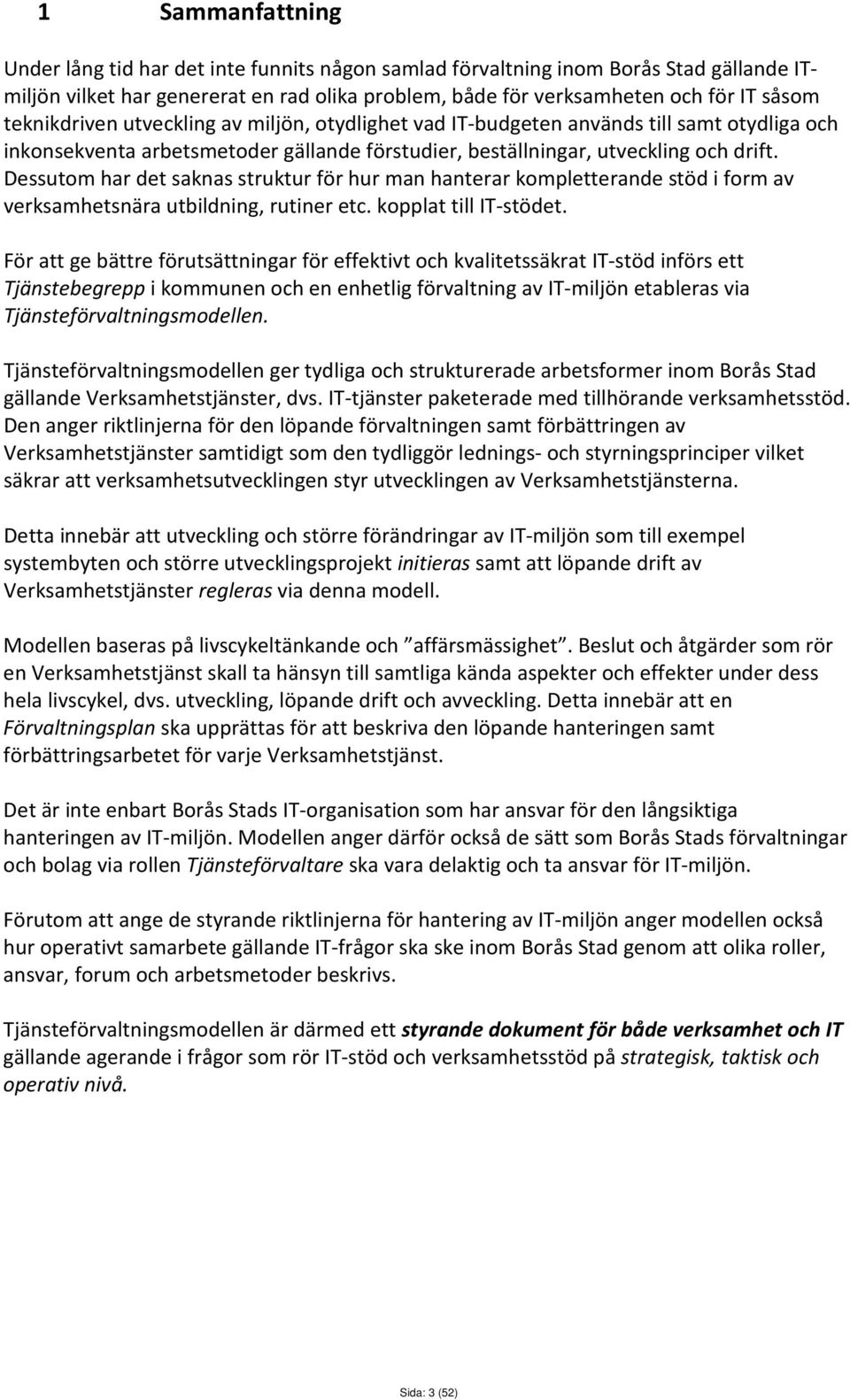 1 Sammanfattning

Under lång tid har det inte funnits någon samlad förvaltning inom Borås Stad gällande IT-miljön vilket har genererat en rad olika problem, både för verksamheten och för IT såsom teknikdriven utveckling av miljön, otydlighet vad IT-budgeten används till samt otydliga och inkonsekventa arbetsmetoder gällande förstudier, beställningar, utveckling och drift. Dessutom har det saknas struktur för hur man hanterar kompletterande stöd i form av verksamhetsnära utbildning, rutiner etc. kopplat till IT-stödet.

För att ge bättre förutsättningar för effektivt och kvalitetssäkrat IT-stöd införs ett Tjänstebegrepp i kommunen och en enhetlig förvaltning av IT-miljön etableras via Tjänsteförvaltningsmodellen.

Tjänsteförvaltningsmodellen ger tydliga och strukturerade arbetsformer inom Borås Stad gällande Verksamhetstjänster, dvs. IT-tjänster paketerade med tillhörande verksamhetsstöd. Den anger riktlinjerna för den löpande förvaltningen samt förbättringen av Verksamhetstjänster samtidigt som den tydliggör lednings- och styrningsprinciper vilket säkrar att verksamhetsutvecklingen styr utvecklingen av Verksamhetstjänsterna.

Detta innebär att utveckling och större förändringar av IT-miljön som till exempel systembyten och större utvecklingsprojekt initieras samt att löpande drift av Verksamhetstjänster regleras via denna modell.

Modellen baseras på livscykeltänkande och ”affärsmässighet”. Beslut och åtgärder som rör en Verksamhetstjänst skall ta hänsyn till samtliga kända aspekter och effekter under dess hela livscykel, dvs. utveckling, löpande drift och avveckling. Detta innebär att en Förvaltningsplan ska upprättas för att beskriva den löpande hanteringen samt förbättringsarbetet för varje Verksamhetstjänst.

Det är inte enbart Borås Stads IT-organisation som har ansvar för den långsiktiga hanteringen av IT-miljön. Modellen anger därför också de sätt som Borås Stads förvaltningar och bolag via rollen Tjänsteförvaltare ska vara delaktig och ta ansvar för IT-miljön.

Förutom att ange de styrande riktlinjerna för hantering av IT-miljön anger modellen också hur operativt samarbete gällande IT-frågor ska ske inom Borås Stad genom att olika roller, ansvar, forum och arbetsmetoder beskrivs.

Tjänsteförvaltningsmodellen är därmed ett styrande dokument för både verksamhet och IT gällande agerande i frågor som rör IT-stöd och verksamhetsstöd på strategisk, taktisk och operativ nivå.

Sida: 3 (52)